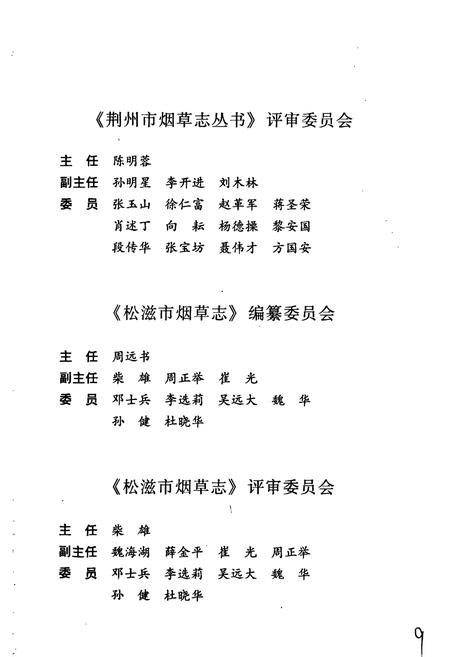 《荆州市烟草志丛书》评审委员会

主 任 陈明蓉
副主任 孙明星 李开进 刘木林
委 员 张玉山 徐仁富 赵革军 蒋圣荣
肖述丁 向 耘 杨德操 黎安国
段传华 张宝坊 聂伟才 方国安

《松滋市烟草志》编纂委员会

主 任 周远书
副主任 柴 雄 周正举 崔 光
委 员 邓士兵 李选莉 吴远大 魏 华
孙 健 杜晓华

《松滋市烟草志》评审委员会

主 任 柴 雄
副主任 魏海湖 薛金平 崔 光 周正举
委 员 邓士兵 李选莉 吴远大 魏 华
孙 健 杜晓华

9